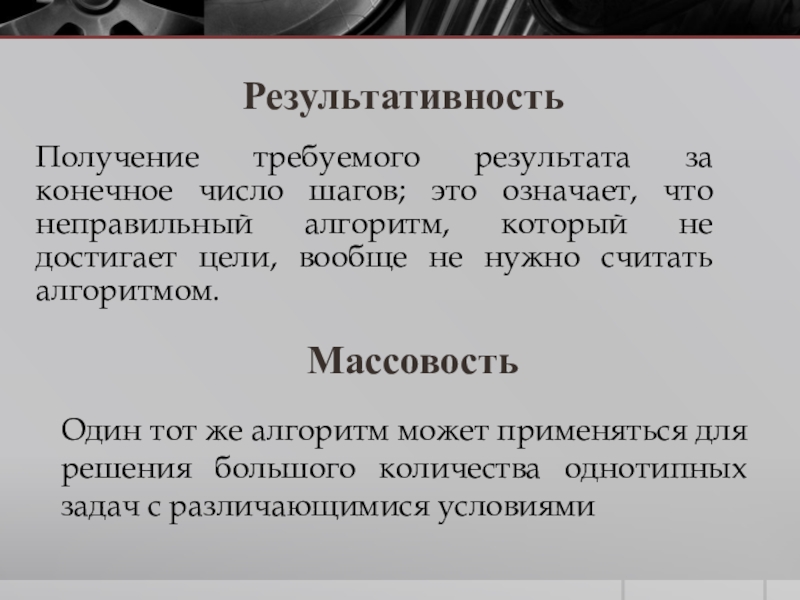 Результативность

Получение требуемого результата за конечное число шагов; это означает, что неправильный алгоритм, который не достигает цели, вообще не нужно считать алгоритмом.

Массовость

Один тот же алгоритм может применяться для решения большого количества однотипных задач с различающимися условиями